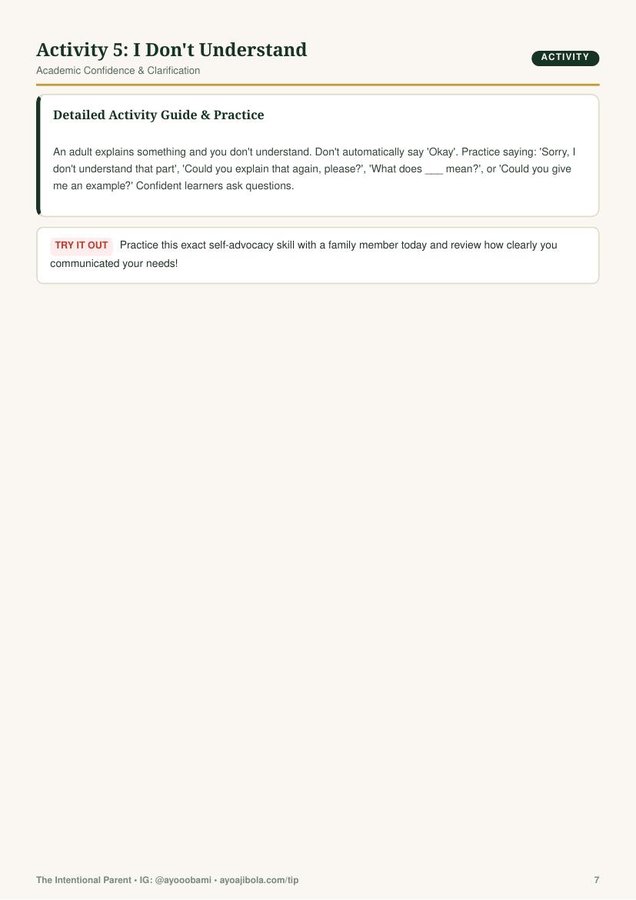 Activity 5: I Don't Understand

ACTIVITY

Academic Confidence & Clarification

Detailed Activity Guide & Practice

An adult explains something and you don't understand. Don't automatically say 'Okay'. Practice saying: 'Sorry, I don't understand that part', 'Could you explain that again, please?', 'What does ___ mean?', or 'Could you give me an example?' Confident learners ask questions.

TRY IT OUT Practice this exact self-advocacy skill with a family member today and review how clearly you communicated your needs!

The Intentional Parent • IG: @ayooobami • ayoajibola.com/tip

7